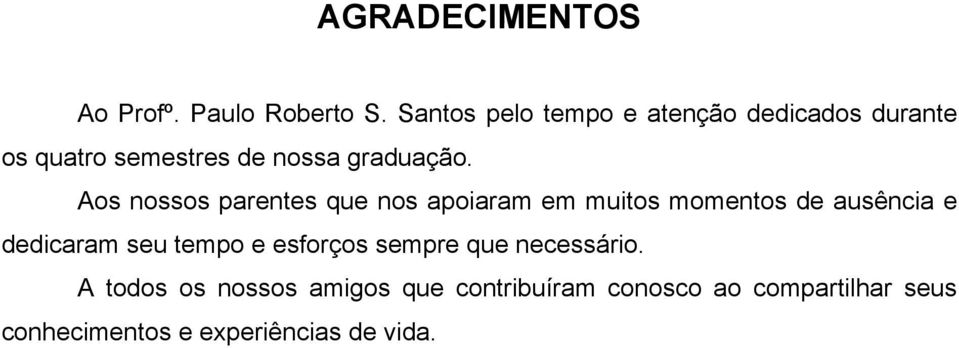 AGRADECIMENTOS

Ao Profº. Paulo Roberto S. Santos pelo tempo e atenção dedicados durante os quatro semestres de nossa graduação.

Aos nossos parentes que nos apoiaram em muitos momentos de ausência e dedicaram seu tempo e esforços sempre que necessário.

A todos os nossos amigos que contribuíram conosco ao compartilhar seus conhecimentos e experiências de vida.